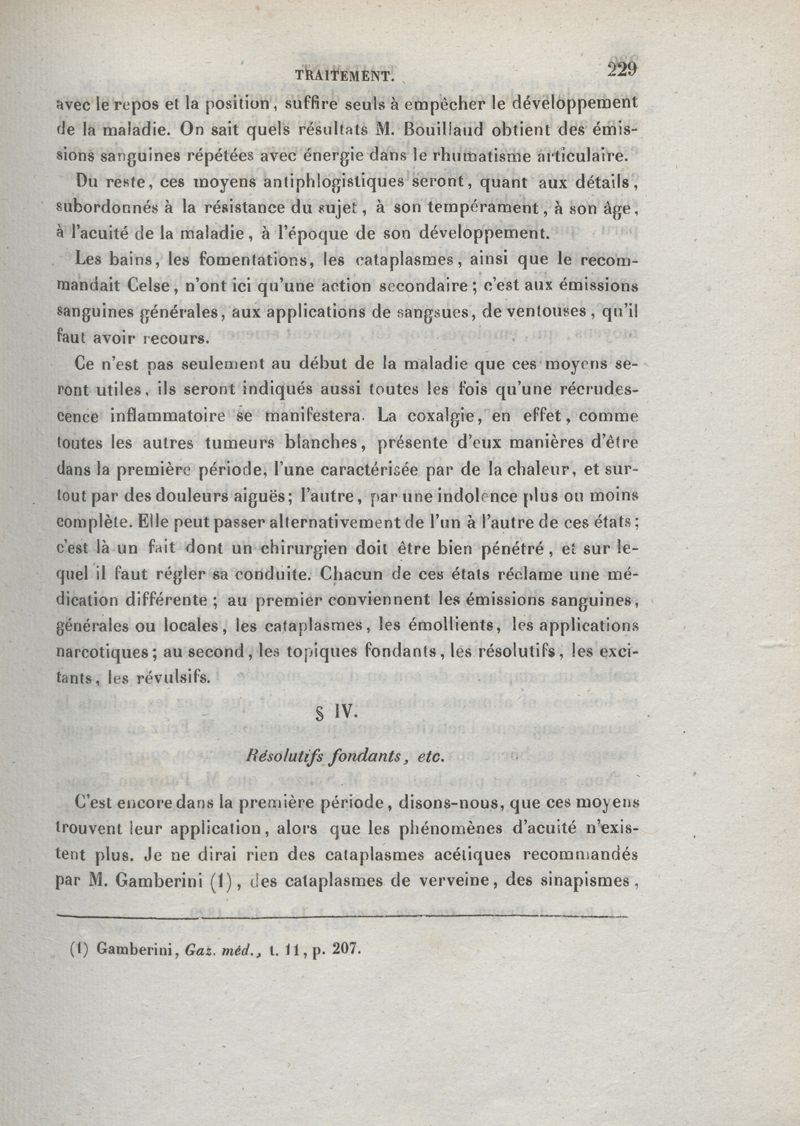 TRAITEMENT. 229

avec le repos et la position, suffire seuls à empêcher le développement de la maladie. On sait quels résultats M. Bouillaud obtient des émissions sanguines répétées avec énergie dans le rhumatisme articulaire.

Du reste, ces moyens antiphlogistiques seront, quant aux détails, subordonnés à la résistance du sujet, à son tempérament, à son âge, à l'acuité de la maladie, à l'époque de son développement.

Les bains, les fomentations, les cataplasmes, ainsi que le recommandait Celse, n'ont ici qu'une action secondaire; c'est aux émissions sanguines générales, aux applications de sangsues, de ventouses, qu'il faut avoir recours.

Ce n'est pas seulement au début de la maladie que ces moyens seront utiles, ils seront indiqués aussi toutes les fois qu'une récrudescence inflammatoire se manifestera. La coxalgie, en effet, comme toutes les autres tumeurs blanches, présente d'eux manières d'être dans la première période, l'une caractérisée par de la chaleur, et surtout par des douleurs aiguës; l'autre, par une indolence plus ou moins complète. Elle peut passer alternativement de l'un à l'autre de ces états; c'est là un fait dont un chirurgien doit être bien pénétré, et sur lequel il faut régler sa conduite. Chacun de ces états réclame une médication différente; au premier conviennent les émissions sanguines, générales ou locales, les cataplasmes, les émollients, les applications narcotiques; au second, les topiques fondants, les résolutifs, les excitants, les révulsifs.

§ IV.

Résolutifs fondants, etc.

C'est encore dans la première période, disons-nous, que ces moyens trouvent leur application, alors que les phénomènes d'acuité n'existent plus. Je ne dirai rien des cataplasmes acétiques recommandés par M. Gamberini (1), des cataplasmes de verveine, des sinapismes,

(1) Gamberini, Gaz. méd., t. 11, p. 207.